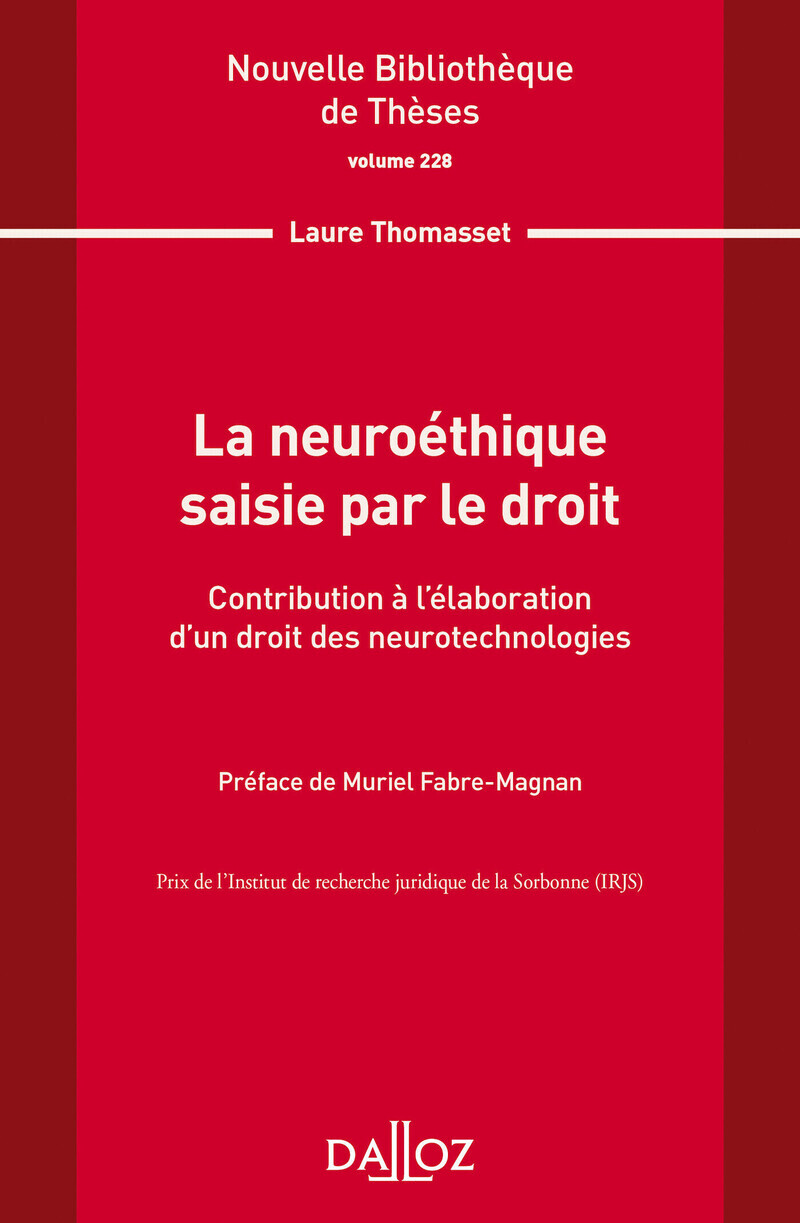 Nouvelle Bibliothèque de Thèses

volume 228

Laure Thomasset

La neuroéthique saisie par le droit

Contribution à l'élaboration d'un droit des neurotechnologies

Préface de Muriel Fabre-Magnan

Prix de l'Institut de recherche juridique de la Sorbonne (IRJS)

DALLOZ